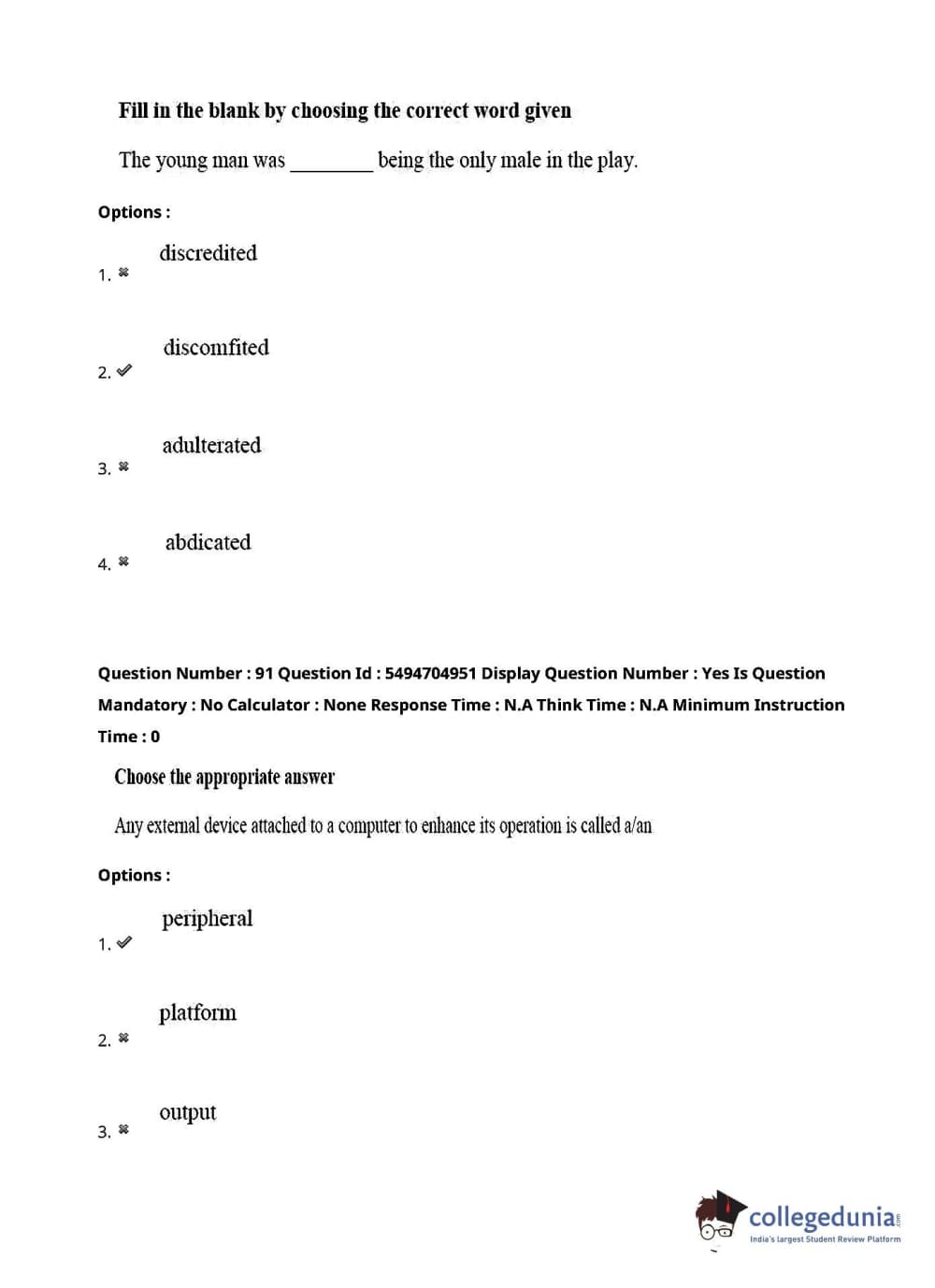 Fill in the blank by choosing the correct word given

The young man was ________ being the only male in the play.

Options :

1. ✖ discredited

2. ✔ discomfited

3. ✖ adulterated

4. ✖ abdicated

Question Number : 91 Question Id : 5494704951 Display Question Number : Yes Is Question Mandatory : No Calculator : None Response Time : N.A Think Time : N.A Minimum Instruction Time : 0

Choose the appropriate answer

Any external device attached to a computer to enhance its operation is called a/an

Options :

1. ✔ peripheral

2. ✖ platform

3. ✖ output

collegedunia.com
India's largest Student Review Platform